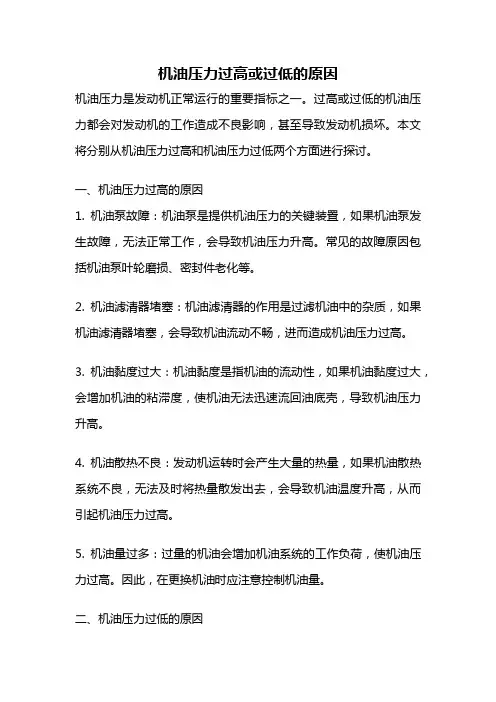 机油压力过高或过低的原因

机油压力是发动机正常运行的重要指标之一。过高或过低的机油压力都会对发动机的工作造成不良影响，甚至导致发动机损坏。本文将分别从机油压力过高和机油压力过低两个方面进行探讨。

一、机油压力过高的原因

1. 机油泵故障：机油泵是提供机油压力的关键装置，如果机油泵发生故障，无法正常工作，会导致机油压力升高。常见的故障原因包括机油泵叶轮磨损、密封件老化等。

2. 机油滤清器堵塞：机油滤清器的作用是过滤机油中的杂质，如果机油滤清器堵塞，会导致机油流动不畅，进而造成机油压力过高。

3. 机油黏度过大：机油黏度是指机油的流动性，如果机油黏度过大，会增加机油的粘滞度，使机油无法迅速流回油底壳，导致机油压力升高。

4. 机油散热不良：发动机运转时会产生大量的热量，如果机油散热系统不良，无法及时将热量散发出去，会导致机油温度升高，从而引起机油压力过高。

5. 机油量过多：过量的机油会增加机油系统的工作负荷，使机油压力过高。因此，在更换机油时应注意控制机油量。

二、机油压力过低的原因